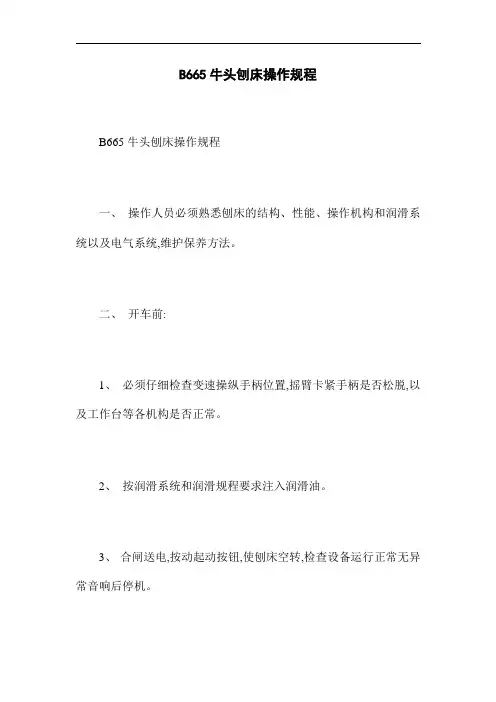 B665 牛头刨床操作规程

B665 牛头刨床操作规程

一、 操作人员必须熟悉刨床的结构、性能、操作机构和润滑系统以及电气系统,维护保养方法。

二、 开车前:

1、 必须仔细检查变速操纵手柄位置,摇臂卡紧手柄是否松脱,以及工作台等各机构是否正常。

2、 按润滑系统和润滑规程要求注入润滑油。

3、 合闸送电,按动起动按钮,使刨床空转,检查设备运行正常无异常音响后停机。